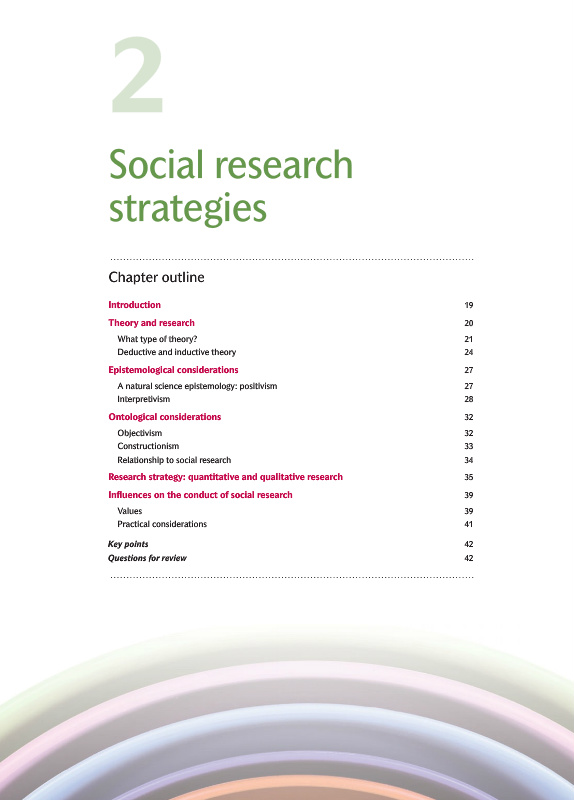 2

Social research strategies

Chapter outline

Introduction 19
Theory and research 20
What type of theory? 21
Deductive and inductive theory 24
Epistemological considerations 27
A natural science epistemology: positivism 27
Interpretivism 28
Ontological considerations 32
Objectivism 32
Constructionism 33
Relationship to social research 34
Research strategy: quantitative and qualitative research 35
Influences on the conduct of social research 39
Values 39
Practical considerations 41
Key points 42
Questions for review 42